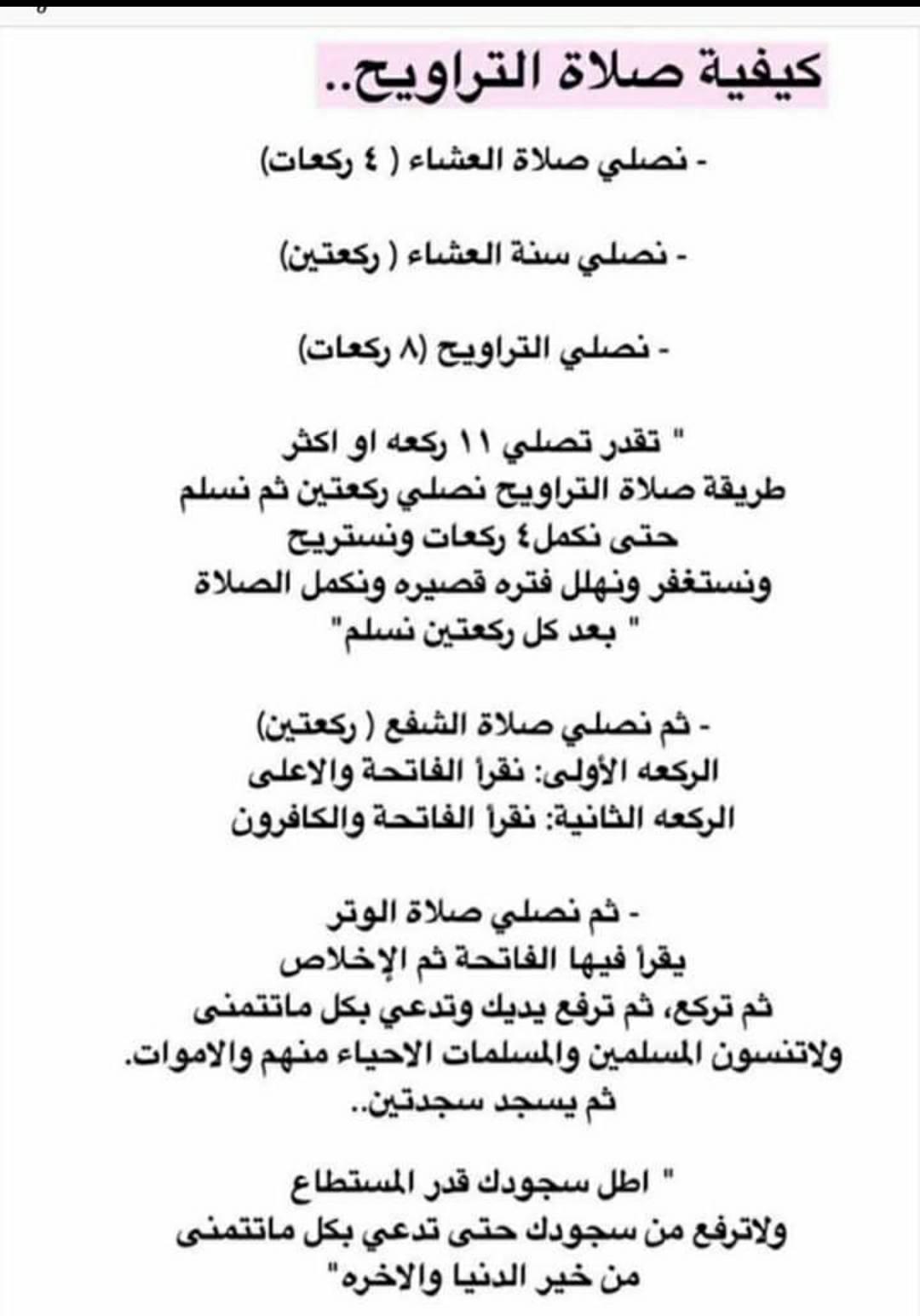 كيفية صلاة التراويح..

- نصلي صلاة العشاء ( ٤ ركعات)

- نصلي سنة العشاء ( ركعتين)

- نصلي التراويح (٨ ركعات)

" تقدر تصلي ١١ ركعه او اكثر
طريقة صلاة التراويح نصلي ركعتين ثم نسلم
حتى نكمل٤ ركعات ونستريح
ونستغفر ونهلل فتره قصيره ونكمل الصلاة
" بعد كل ركعتين نسلم"

- ثم نصلي صلاة الشفع ( ركعتين)
الركعه الأولى: نقرأ الفاتحة والاعلى
الركعه الثانية: نقرأ الفاتحة والكافرون

- ثم نصلي صلاة الوتر
يقرأ فيها الفاتحة ثم الإخلاص
ثم تركع، ثم ترفع يديك وتدعي بكل ماتتمنى
ولاتنسون المسلمين والمسلمات الاحياء منهم والاموات.
ثم يسجد سجدتين..

" اطل سجودك قدر المستطاع
ولاترفع من سجودك حتى تدعي بكل ماتتمنى
من خير الدنيا والاخره"